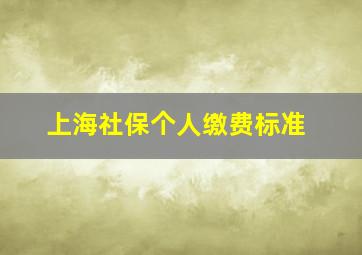 上海社保个人缴费标准